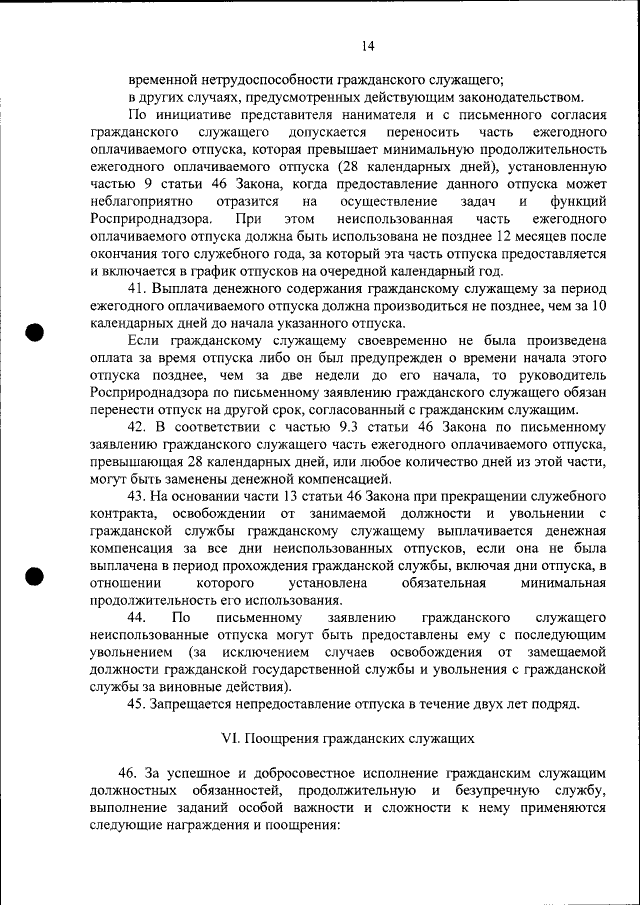 14

временной нетрудоспособности гражданского служащего;

в других случаях, предусмотренных действующим законодательством.

По инициативе представителя нанимателя и с письменного согласия гражданского служащего допускается переносить часть ежегодного оплачиваемого отпуска, которая превышает минимальную продолжительность ежегодного оплачиваемого отпуска (28 календарных дней), установленную частью 9 статьи 46 Закона, когда предоставление данного отпуска может неблагоприятно отразится на осуществление задач и функций Росприроднадзора. При этом неиспользованная часть ежегодного оплачиваемого отпуска должна быть использована не позднее 12 месяцев после окончания того служебного года, за который эта часть отпуска предоставляется и включается в график отпусков на очередной календарный год.

41. Выплата денежного содержания гражданскому служащему за период ежегодного оплачиваемого отпуска должна производиться не позднее, чем за 10 календарных дней до начала указанного отпуска.

Если гражданскому служащему своевременно не была произведена оплата за время отпуска либо он был предупрежден о времени начала этого отпуска позднее, чем за две недели до его начала, то руководитель Росприроднадзора по письменному заявлению гражданского служащего обязан перенести отпуск на другой срок, согласованный с гражданским служащим.

42. В соответствии с частью 9.3 статьи 46 Закона по письменному заявлению гражданского служащего часть ежегодного оплачиваемого отпуска, превышающая 28 календарных дней, или любое количество дней из этой части, могут быть заменены денежной компенсацией.

43. На основании части 13 статьи 46 Закона при прекращении служебного контракта, освобождении от занимаемой должности и увольнении с гражданской службы гражданскому служащему выплачивается денежная компенсация за все дни неиспользованных отпусков, если она не была выплачена в период прохождения гражданской службы, включая дни отпуска, в отношении которого установлена обязательная минимальная продолжительность его использования.

44. По письменному заявлению гражданского служащего неиспользованные отпуска могут быть предоставлены ему с последующим увольнением (за исключением случаев освобождения от замещаемой должности гражданской государственной службы и увольнения с гражданской службы за виновные действия).

45. Запрещается непредоставление отпуска в течение двух лет подряд.

VI. Поощрения гражданских служащих

46. За успешное и добросовестное исполнение гражданским служащим должностных обязанностей, продолжительную и безупречную службу, выполнение заданий особой важности и сложности к нему применяются следующие награждения и поощрения: